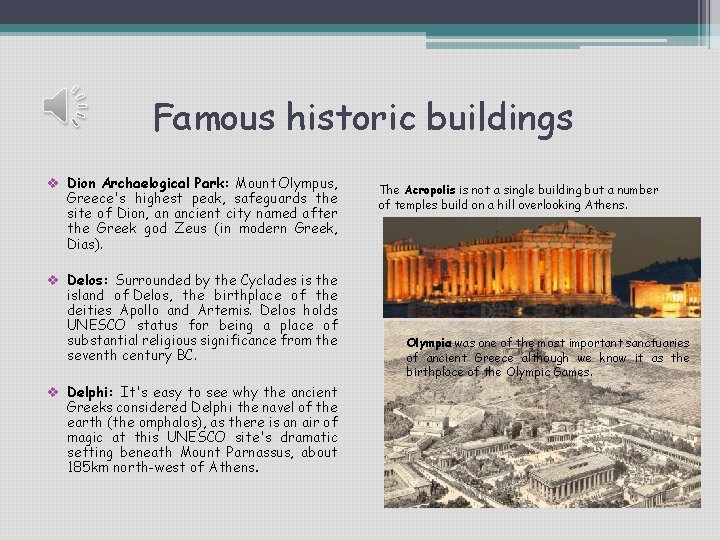 Famous historic buildings

❖ Dion Archaelogical Park: Mount Olympus, Greece's highest peak, safeguards the site of Dion, an ancient city named after the Greek god Zeus (in modern Greek, Dias).

❖ Delos: Surrounded by the Cyclades is the island of Delos, the birthplace of the deities Apollo and Artemis. Delos holds UNESCO status for being a place of substantial religious significance from the seventh century BC.

❖ Delphi: It's easy to see why the ancient Greeks considered Delphi the navel of the earth (the omphalos), as there is an air of magic at this UNESCO site's dramatic setting beneath Mount Parnassus, about 185km north-west of Athens.

The Acropolis is not a single building but a number of temples build on a hill overlooking Athens.

Olympia was one of the most important sanctuaries of ancient Greece although we know it as the birthplace of the Olympic Games.